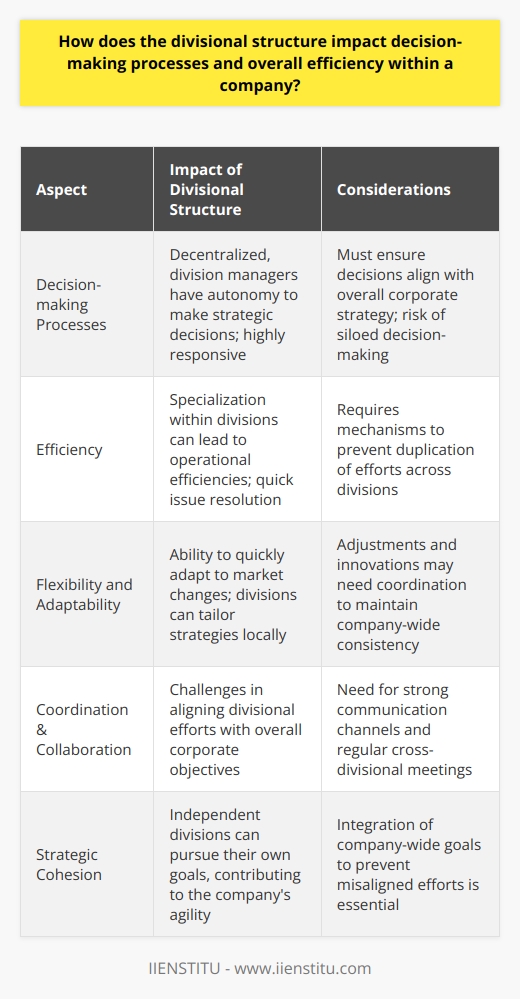 How does the divisional structure impact decision-making processes and overall efficiency within a company?

| Aspect | Impact of Divisional Structure | Considerations |
|---|---|---|
| Decision-making Processes | Decentralized, division managers have autonomy to make strategic decisions; highly responsive | Must ensure decisions align with overall corporate strategy; risk of siloed decision-making |
| Efficiency | Specialization within divisions can lead to operational efficiencies; quick issue resolution | Requires mechanisms to prevent duplication of efforts across divisions |
| Flexibility and Adaptability | Ability to quickly adapt to market changes; divisions can tailor strategies locally | Adjustments and innovations may need coordination to maintain company-wide consistency |
| Coordination & Collaboration | Challenges in aligning divisional efforts with overall corporate objectives | Need for strong communication channels and regular cross-divisional meetings |
| Strategic Cohesion | Independent divisions can pursue their own goals, contributing to the company's agility | Integration of company-wide goals to prevent misaligned efforts is essential |

IIENSTITU - www.iienstitu.com